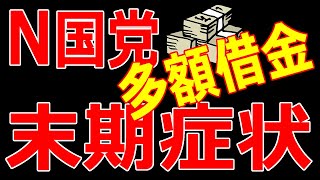 N国党
多額借金
末期症状